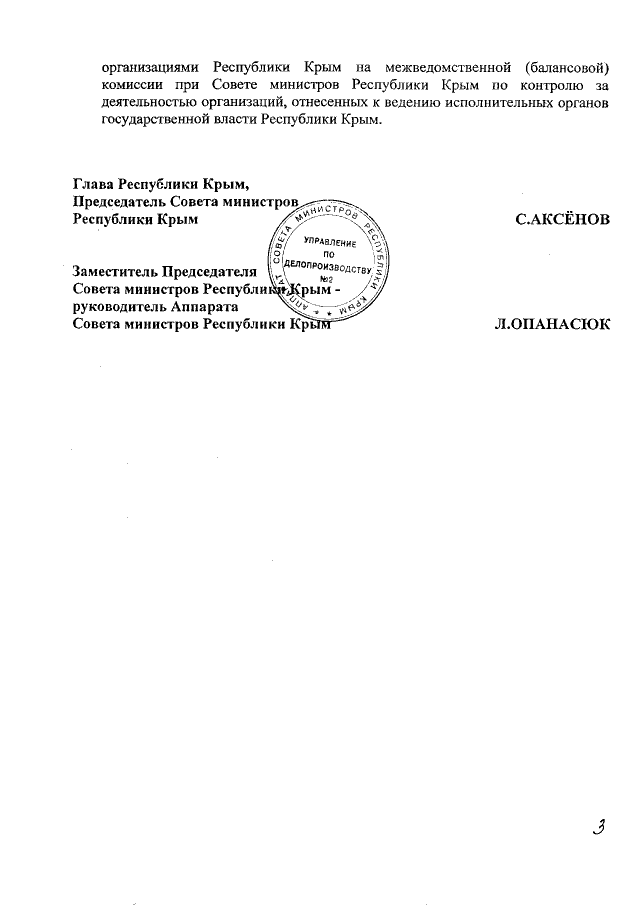 организациями Республики Крым на межведомственной (балансовой) комиссии при Совете министров Республики Крым по контролю за деятельностью организаций, отнесенных к ведению исполнительных органов государственной власти Республики Крым.

Глава Республики Крым,
Председатель Совета министров
Республики Крым

С.АКСЁНОВ

АППАРАТ СОВЕТА МИНИСТРОВ РЕСПУБЛИКИ КРЫМ
УПРАВЛЕНИЕ ПО ДЕЛОПРОИЗВОДСТВУ №2

Заместитель Председателя
Совета министров Республики Крым -
руководитель Аппарата
Совета министров Республики Крым

Л.ОПАНАСЮК

3